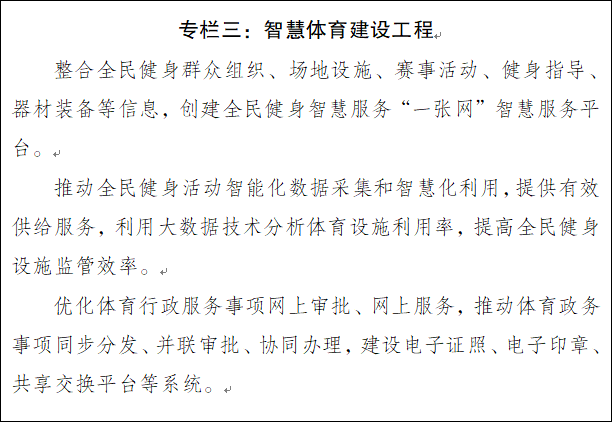 专栏三：智慧体育建设工程

整合全民健身群众组织、场地设施、赛事活动、健身指导、器材装备等信息，创建全民健身智慧服务“一张网”智慧服务平台。

推动全民健身活动智能化数据采集和智慧化利用，提供有效供给服务，利用大数据技术分析体育设施利用率，提高全民健身设施监管效率。

优化体育行政服务事项网上审批、网上服务，推动体育政务事项同步分发、并联审批、协同办理，建设电子证照、电子印章、共享交换平台等系统。